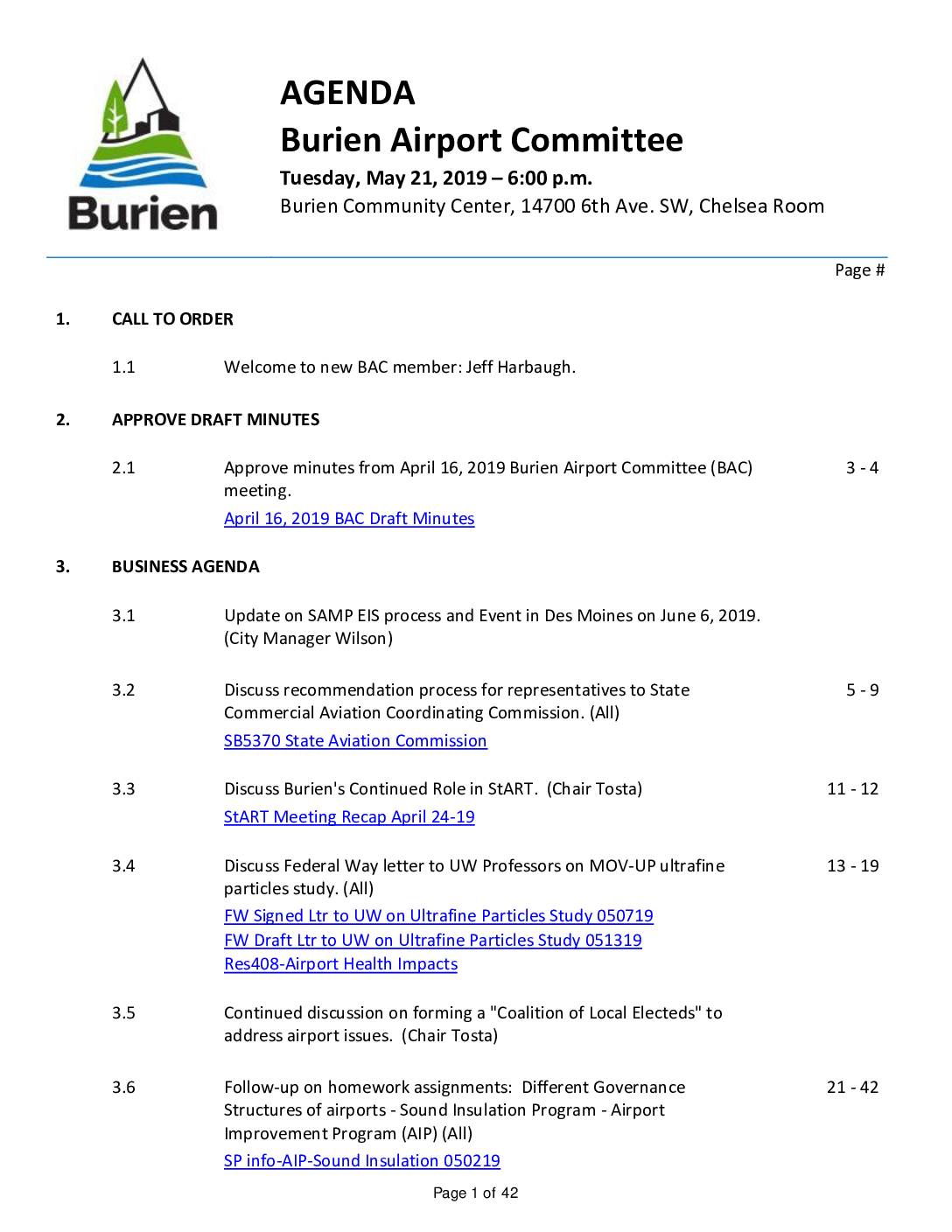 Burien

AGENDA
Burien Airport Committee
Tuesday, May 21, 2019 – 6:00 p.m.
Burien Community Center, 14700 6th Ave. SW, Chelsea Room

Page #

1. CALL TO ORDER

1.1 Welcome to new BAC member: Jeff Harbaugh.

2. APPROVE DRAFT MINUTES

2.1 Approve minutes from April 16, 2019 Burien Airport Committee (BAC) meeting. 3 - 4
April 16, 2019 BAC Draft Minutes

3. BUSINESS AGENDA

3.1 Update on SAMP EIS process and Event in Des Moines on June 6, 2019. (City Manager Wilson)

3.2 Discuss recommendation process for representatives to State Commercial Aviation Coordinating Commission. (All) 5 - 9
SB5370 State Aviation Commission

3.3 Discuss Burien's Continued Role in StART. (Chair Tosta) 11 - 12
StART Meeting Recap April 24-19

3.4 Discuss Federal Way letter to UW Professors on MOV-UP ultrafine particles study. (All) 13 - 19
FW Signed Ltr to UW on Ultrafine Particles Study 050719
FW Draft Ltr to UW on Ultrafine Particles Study 051319
Res408-Airport Health Impacts

3.5 Continued discussion on forming a "Coalition of Local Electeds" to address airport issues. (Chair Tosta)

3.6 Follow-up on homework assignments: Different Governance Structures of airports - Sound Insulation Program - Airport Improvement Program (AIP) (All) 21 - 42
SP info-AIP-Sound Insulation 050219

Page 1 of 42